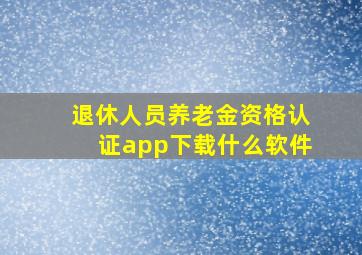 退休人员养老金资格认证app下载什么软件